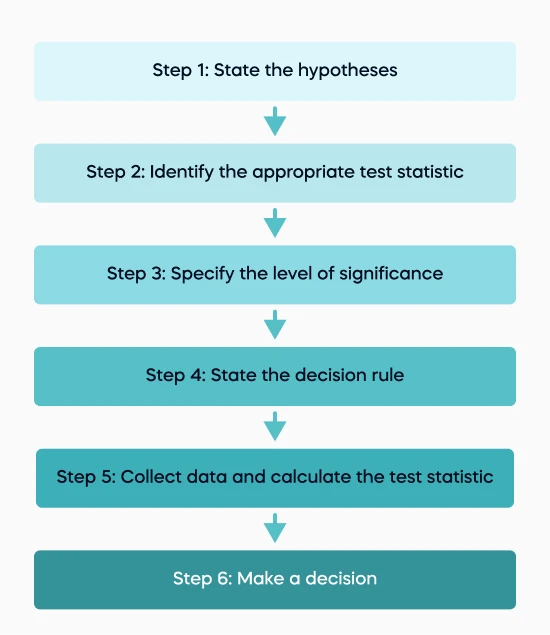 Step 1: State the hypotheses

Step 2: Identify the appropriate test statistic

Step 3: Specify the level of significance

Step 4: State the decision rule

Step 5: Collect data and calculate the test statistic

Step 6: Make a decision